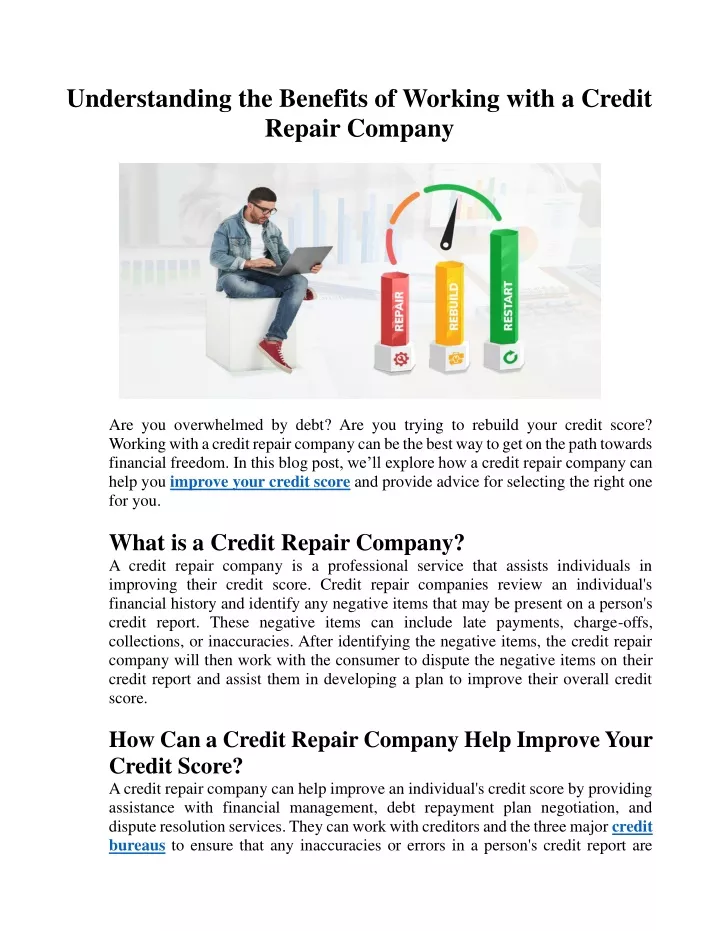 Understanding the Benefits of Working with a Credit Repair Company

REPAIR
REBUILD
RESTART

Are you overwhelmed by debt? Are you trying to rebuild your credit score? Working with a credit repair company can be the best way to get on the path towards financial freedom. In this blog post, we'll explore how a credit repair company can help you improve your credit score and provide advice for selecting the right one for you.

What is a Credit Repair Company?

A credit repair company is a professional service that assists individuals in improving their credit score. Credit repair companies review an individual's financial history and identify any negative items that may be present on a person's credit report. These negative items can include late payments, charge-offs, collections, or inaccuracies. After identifying the negative items, the credit repair company will then work with the consumer to dispute the negative items on their credit report and assist them in developing a plan to improve their overall credit score.

How Can a Credit Repair Company Help Improve Your Credit Score?

A credit repair company can help improve an individual's credit score by providing assistance with financial management, debt repayment plan negotiation, and dispute resolution services. They can work with creditors and the three major credit bureaus to ensure that any inaccuracies or errors in a person's credit report are